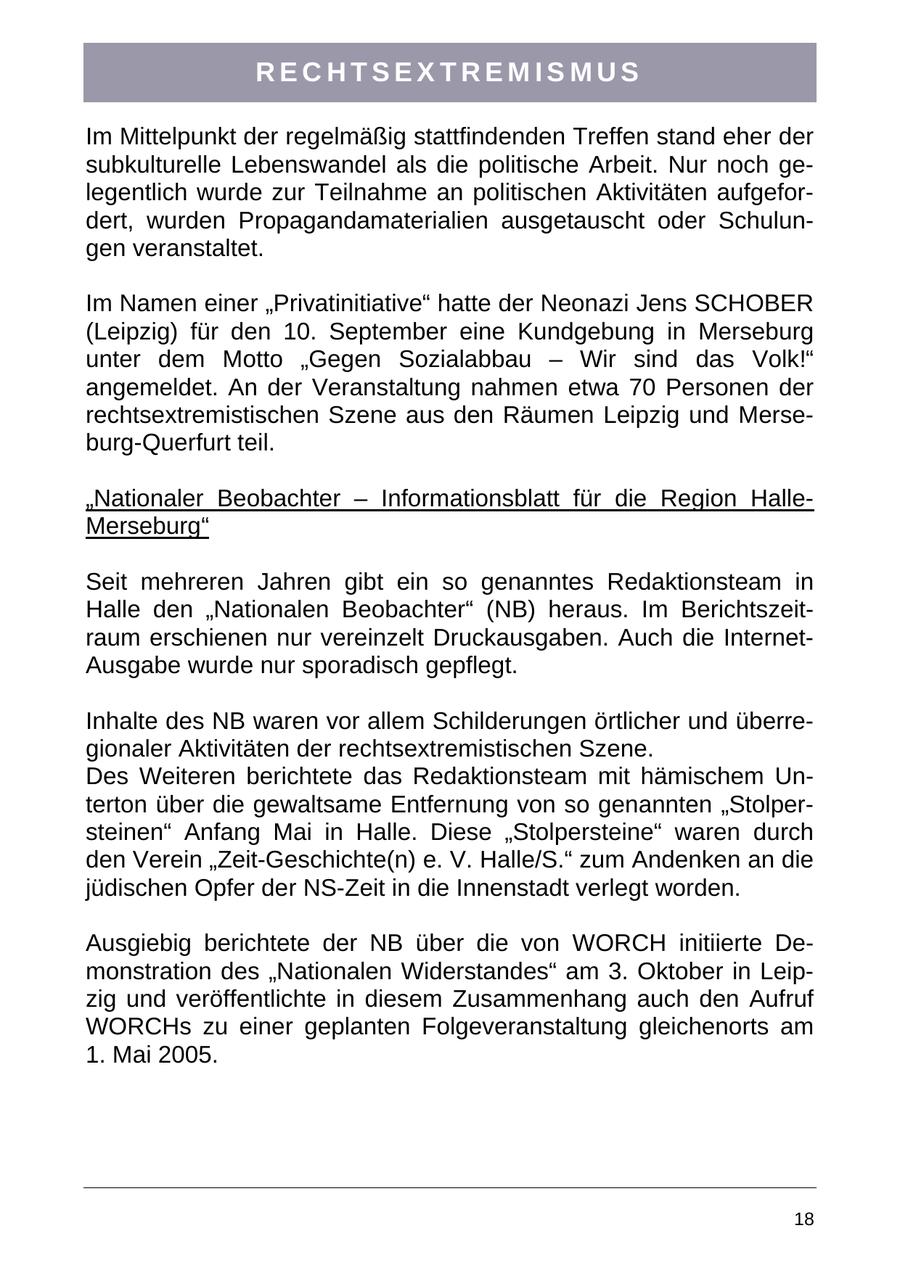 RECHTSEXTREMISMUS

Im Mittelpunkt der regelmäßig stattfindenden Treffen stand eher der subkulturelle Lebenswandel als die politische Arbeit. Nur noch gelegentlich wurde zur Teilnahme an politischen Aktivitäten aufgefordert, wurden Propagandamaterialien ausgetauscht oder Schulungen veranstaltet.

Im Namen einer „Privatinitiative“ hatte der Neonazi Jens SCHOBER (Leipzig) für den 10. September eine Kundgebung in Merseburg unter dem Motto „Gegen Sozialabbau – Wir sind das Volk!“ angemeldet. An der Veranstaltung nahmen etwa 70 Personen der rechtsextremistischen Szene aus den Räumen Leipzig und Merseburg-Querfurt teil.

„Nationaler Beobachter – Informationsblatt für die Region Halle-Merseburg“

Seit mehreren Jahren gibt ein so genanntes Redaktionsteam in Halle den „Nationalen Beobachter“ (NB) heraus. Im Berichtszeitraum erschienen nur vereinzelt Druckausgaben. Auch die Internet-Ausgabe wurde nur sporadisch gepflegt.

Inhalte des NB waren vor allem Schilderungen örtlicher und überregionaler Aktivitäten der rechtsextremistischen Szene.
Des Weiteren berichtete das Redaktionsteam mit hämischem Unterton über die gewaltsame Entfernung von so genannten „Stolpersteinen“ Anfang Mai in Halle. Diese „Stolpersteine“ waren durch den Verein „Zeit-Geschichte(n) e. V. Halle/S.“ zum Andenken an die jüdischen Opfer der NS-Zeit in die Innenstadt verlegt worden.

Ausgiebig berichtete der NB über die von WORCH initiierte Demonstration des „Nationalen Widerstandes“ am 3. Oktober in Leipzig und veröffentlichte in diesem Zusammenhang auch den Aufruf WORCHs zu einer geplanten Folgeveranstaltung gleichenorts am 1. Mai 2005.

18